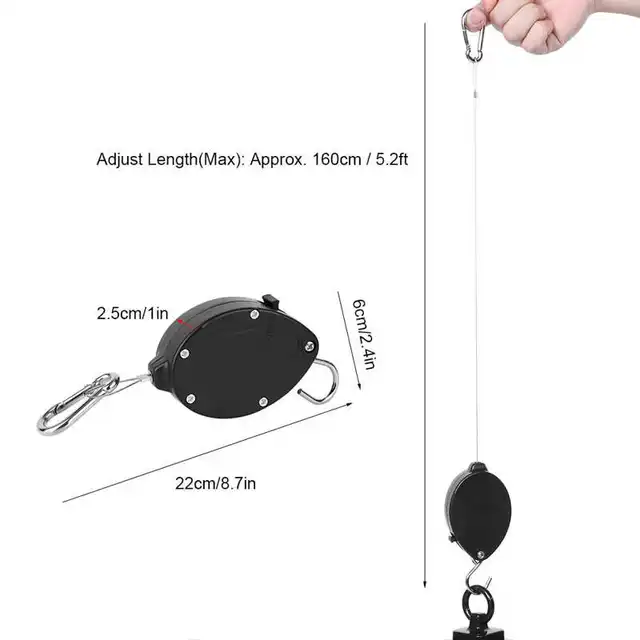 Adjust Length(Max): Approx. 160cm / 5.2ft

2.5cm/1in

6cm/2.4in

22cm/8.7in